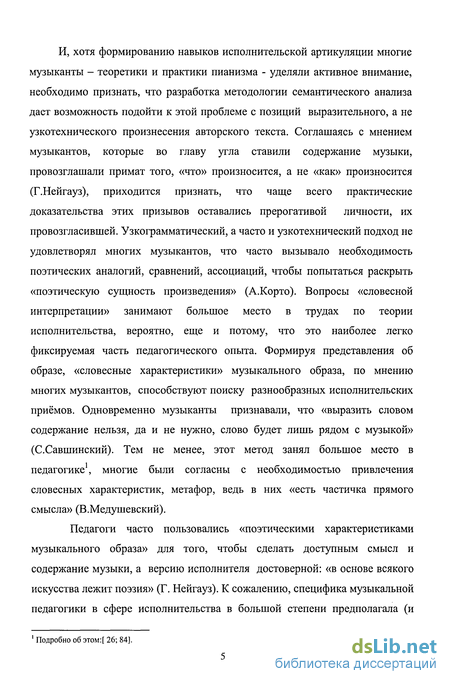 И, хотя формированию навыков исполнительской артикуляции многие музыканты – теоретики и практики пианизма - уделяли активное внимание, необходимо признать, что разработка методологии семантического анализа дает возможность подойти к этой проблеме с позиций выразительного, а не узкотехнического произнесения авторского текста. Соглашаясь с мнением музыкантов, которые во главу угла ставили содержание музыки, провозглашали примат того, «что» произносится, а не «как» произносится (Г.Нейгауз), приходится признать, что чаще всего практические доказательства этих призывов оставались прерогативой личности, их провозгласившей. Узкограмматический, а часто и узкотехнический подход не удовлетворял многих музыкантов, что часто вызывало необходимость поэтических аналогий, сравнений, ассоциаций, чтобы попытаться раскрыть «поэтическую сущность произведения» (А.Корто). Вопросы «словесной интерпретации» занимают большое место в трудах по теории исполнительства, вероятно, еще и потому, что это наиболее легко фиксируемая часть педагогического опыта. Формируя представления об образе, «словесные характеристики» музыкального образа, по мнению многих музыкантов, способствуют поиску разнообразных исполнительских приёмов. Одновременно музыканты признавали, что «выразить словом содержание нельзя, да и не нужно, слово будет лишь рядом с музыкой» (С.Савшинский). Тем не менее, этот метод занял большое место в педагогике$^1$, многие были согласны с необходимостью привлечения словесных характеристик, метафор, ведь в них «есть частичка прямого смысла» (В.Медушевский).

Педагоги часто пользовались «поэтическими характеристиками музыкального образа» для того, чтобы сделать доступным смысл и содержание музыки, а версию исполнителя достоверной: «в основе всякого искусства лежит поэзия» (Г. Нейгауз). К сожалению, специфика музыкальной педагогики в сфере исполнительства в большой степени предполагала (и

$^1$ Подробно об этом:[ 26; 84].

5

dsLib.net
библиотека диссертаций